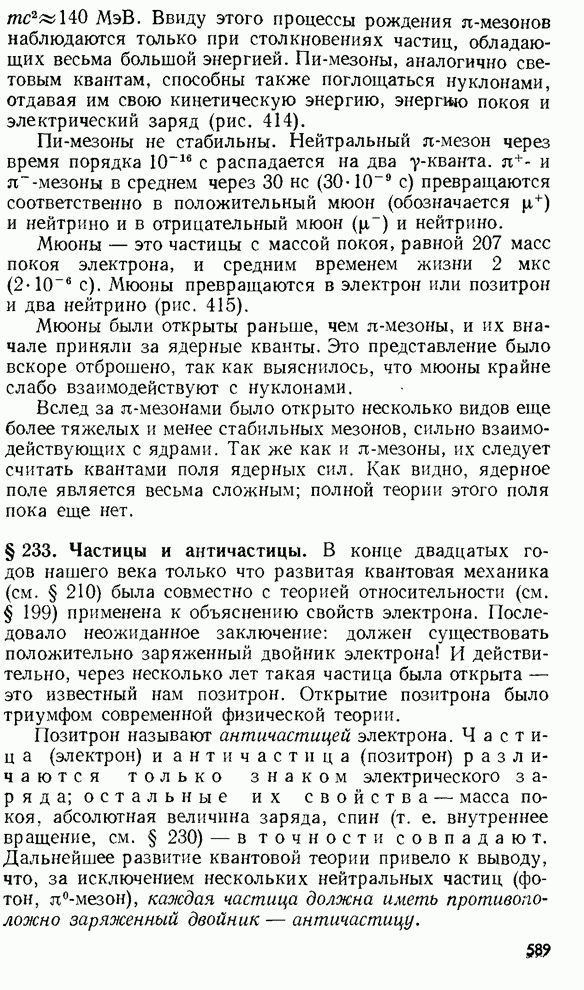 $mc^2 \approx 140$ МэВ. Ввиду этого процессы рождения $\pi$-мезонов наблюдаются только при столкновениях частиц, обладающих весьма большой энергией. Пи-мезоны, аналогично световым квантам, способны также поглощаться нуклонами, отдавая им свою кинетическую энергию, энергию покоя и электрический заряд (рис. 414).

Пи-мезоны не стабильны. Нейтральный $\pi$-мезон через время порядка $10^{-16}$ с распадается на два $\gamma$-кванта. $\pi^+$- и $\pi^-$-мезоны в среднем через 30 нс ($30 \cdot 10^{-9}$ с) превращаются соответственно в положительный мюон (обозначается $\mu^+$) и нейтрино и в отрицательный мюон ($\mu^-$) и нейтрино.

Мюоны — это частицы с массой покоя, равной 207 масс покоя электрона, и средним временем жизни 2 мкс ($2 \cdot 10^{-6}$ с). Мюоны превращаются в электрон или позитрон и два нейтрино (рис. 415).

Мюоны были открыты раньше, чем $\pi$-мезоны, и их вначале приняли за ядерные кванты. Это представление было вскоре отброшено, так как выяснилось, что мюоны крайне слабо взаимодействуют с нуклонами.

Вслед за $\pi$-мезонами было открыто несколько видов еще более тяжелых и менее стабильных мезонов, сильно взаимодействующих с ядрами. Так же как и $\pi$-мезоны, их следует считать квантами поля ядерных сил. Как видно, ядерное поле является весьма сложным; полной теории этого поля пока еще нет.

§ 233. Частицы и античастицы. В конце двадцатых годов нашего века только что развитая квантовая механика (см. § 210) была совместно с теорией относительности (см. § 199) применена к объяснению свойств электрона. Последовало неожиданное заключение: должен существовать положительно заряженный двойник электрона! И действительно, через несколько лет такая частица была открыта — это известный нам позитрон. Открытие позитрона было триумфом современной физической теории.

Позитрон называют античастицей электрона. Частица (электрон) и античастица (позитрон) различаются только знаком электрического заряда; остальные их свойства — масса покоя, абсолютная величина заряда, спин (т. е. внутреннее вращение, см. § 230) — в точности совпадают. Дальнейшее развитие квантовой теории привело к выводу, что, за исключением нескольких нейтральных частиц (фотон, $\pi^0$-мезон), каждая частица должна иметь противоположно заряженный двойник — античастицу.

589